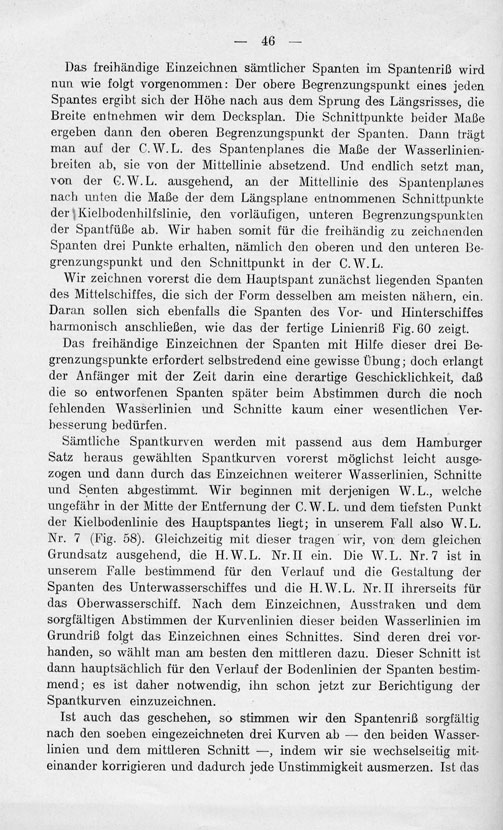 — 46 —

Das freihändige Einzeichnen sämtlicher Spanten im Spantenriß wird nun wie folgt vorgenommen: Der obere Begrenzungspunkt eines jeden Spantes ergibt sich der Höhe nach aus dem Sprung des Längsrisses, die Breite entnehmen wir dem Decksplan. Die Schnittpunkte beider Maße ergeben dann den oberen Begrenzungspunkt der Spanten. Dann trägt man auf der C.W.L. des Spantenplanes die Maße der Wasserlinienbreiten ab, sie von der Mittellinie absetzend. Und endlich setzt man, von der C.W.L. ausgehend, an der Mittellinie des Spantenplanes nach unten die Maße der dem Längsplane entnommenen Schnittpunkte der Kielbodenhilfslinie, den vorläufigen, unteren Begrenzungspunkten der Spantfüße ab. Wir haben somit für die freihändig zu zeichnenden Spanten drei Punkte erhalten, nämlich den oberen und den unteren Begrenzungspunkt und den Schnittpunkt in der C.W.L.

Wir zeichnen vorerst die dem Hauptspant zunächst liegenden Spanten des Mittelschiffes, die sich der Form desselben am meisten nähern, ein. Daran sollen sich ebenfalls die Spanten des Vor- und Hinterschiffes harmonisch anschließen, wie das der fertige Linienriß Fig. 60 zeigt.

Das freihändige Einzeichnen der Spanten mit Hilfe dieser drei Begrenzungspunkte erfordert selbstredend eine gewisse Übung; doch erlangt der Anfänger mit der Zeit darin eine derartige Geschicklichkeit, daß die so entworfenen Spanten später beim Abstimmen durch die noch fehlenden Wasserlinien und Schnitte kaum einer wesentlichen Verbesserung bedürfen.

Sämtliche Spantkurven werden mit passend aus dem Hamburger Satz heraus gewählten Spantkurven vorerst möglichst leicht ausgezogen und dann durch das Einzeichnen weiterer Wasserlinien, Schnitte und Senten abgestimmt. Wir beginnen mit derjenigen W.L., welche ungefähr in der Mitte der Entfernung der C.W.L. und dem tiefsten Punkt der Kielbodenlinie des Hauptspantes liegt; in unserem Fall also W.L. Nr. 7 (Fig. 58). Gleichzeitig mit dieser tragen wir, von dem gleichen Grundsatz ausgehend, die H.W.L. Nr. II ein. Die W.L. Nr. 7 ist in unserem Falle bestimmend für den Verlauf und die Gestaltung der Spanten des Unterwasserschiffes und die H.W.L. Nr. II ihrerseits für das Oberwasserschiff. Nach dem Einzeichnen, Ausstraken und dem sorgfältigen Abstimmen der Kurvenlinien dieser beiden Wasserlinien im Grundriß folgt das Einzeichnen eines Schnittes. Sind deren drei vorhanden, so wählt man am besten den mittleren dazu. Dieser Schnitt ist dann hauptsächlich für den Verlauf der Bodenlinien der Spanten bestimmend; es ist daher notwendig, ihn schon jetzt zur Berichtigung der Spantkurven einzuzeichnen.

Ist auch das geschehen, so stimmen wir den Spantenriß sorgfältig nach den soeben eingezeichneten drei Kurven ab — den beiden Wasserlinien und dem mittleren Schnitt —, indem wir sie wechselseitig miteinander korrigieren und dadurch jede Unstimmigkeit ausmerzen. Ist das